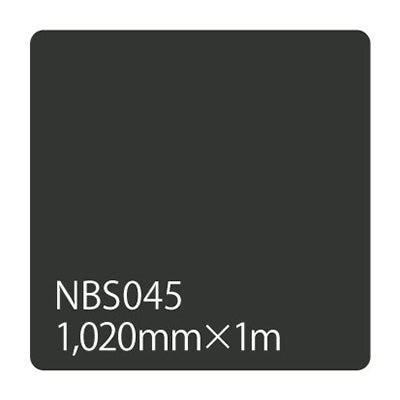 NBS045
1,020mm×1m